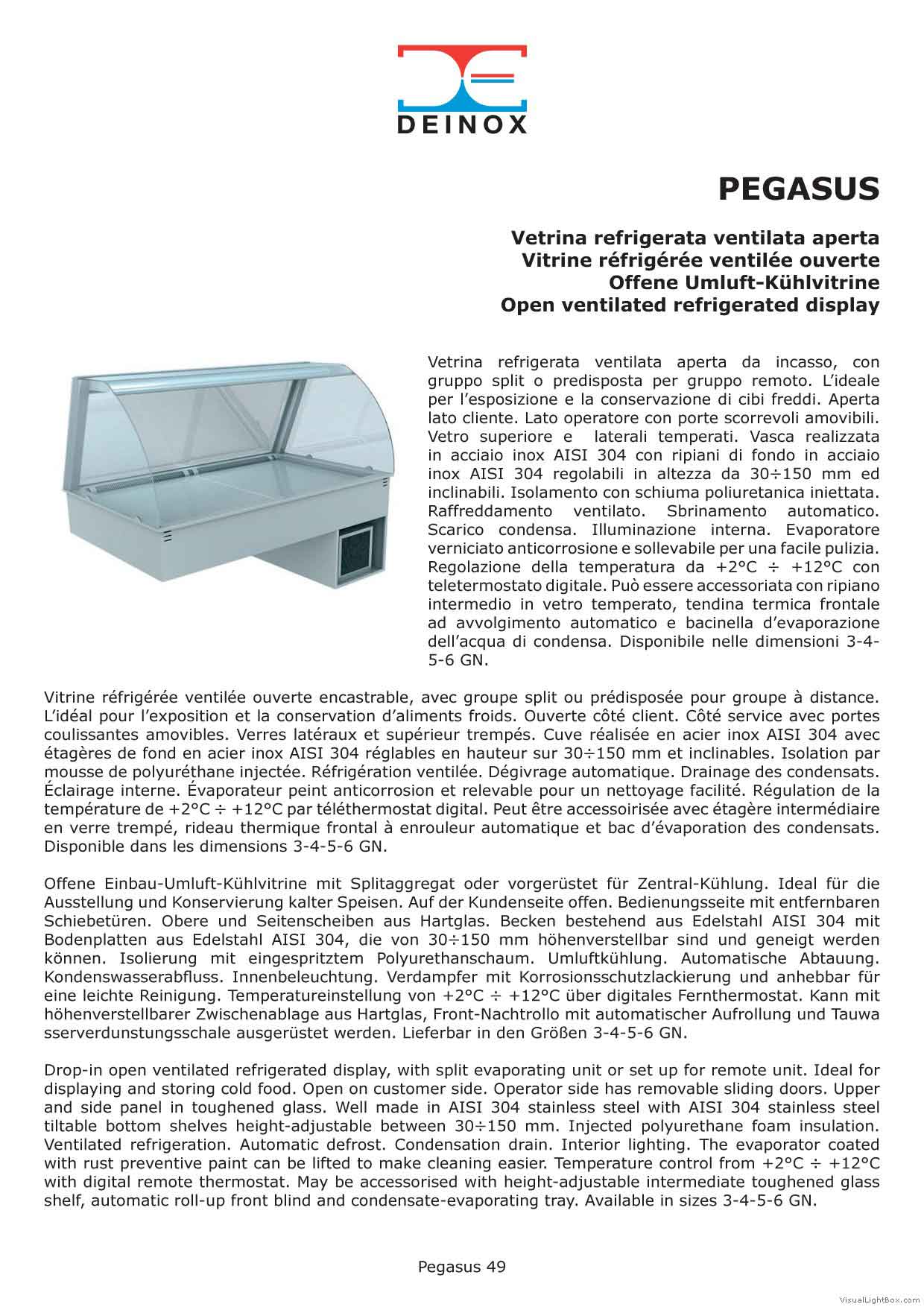 DEINOX

PEGASUS

Vetrina refrigerata ventilata aperta
Vitrine réfrigérée ventilée ouverte
Offene Umluft-Kühlvitrine
Open ventilated refrigerated display

Vetrina refrigerata ventilata aperta da incasso, con gruppo split o predisposta per gruppo remoto. L'ideale per l'esposizione e la conservazione di cibi freddi. Aperta lato cliente. Lato operatore con porte scorrevoli amovibili. Vetro superiore e laterali temperati. Vasca realizzata in acciaio inox AISI 304 con ripiani di fondo in acciaio inox AISI 304 regolabili in altezza da 30÷150 mm ed inclinabili. Isolamento con schiuma poliuretanica iniettata. Raffreddamento ventilato. Sbrinamento automatico. Scarico condensa. Illuminazione interna. Evaporatore verniciato anticorrosione e sollevabile per una facile pulizia. Regolazione della temperatura da +2°C ÷ +12°C con teletermostato digitale. Può essere accessoriata con ripiano intermedio in vetro temperato, tendina termica frontale ad avvolgimento automatico e bacinella d'evaporazione dell'acqua di condensa. Disponibile nelle dimensioni 3-4-5-6 GN.

Vitrine réfrigérée ventilée ouverte encastrable, avec groupe split ou prédisposée pour groupe à distance. L'idéal pour l'exposition et la conservation d'aliments froids. Ouverte côté client. Côté service avec portes coulissantes amovibles. Verres latéraux et supérieur trempés. Cuve réalisée en acier inox AISI 304 avec étagères de fond en acier inox AISI 304 réglables en hauteur sur 30÷150 mm et inclinables. Isolation par mousse de polyuréthane injectée. Réfrigération ventilée. Dégivrage automatique. Drainage des condensats. Éclairage interne. Évaporateur peint anticorrosion et relevable pour un nettoyage facilité. Régulation de la température de +2°C ÷ +12°C par téléthermostat digital. Peut être accessoirisée avec étagère intermédiaire en verre trempé, rideau thermique frontal à enrouleur automatique et bac d'évaporation des condensats. Disponible dans les dimensions 3-4-5-6 GN.

Offene Einbau-Umluft-Kühlvitrine mit Splitaggregat oder vorgerüstet für Zentral-Kühlung. Ideal für die Ausstellung und Konservierung kalter Speisen. Auf der Kundenseite offen. Bedienungsseite mit entfernbaren Schiebetüren. Obere und Seitenscheiben aus Hartglas. Becken bestehend aus Edelstahl AISI 304 mit Bodenplatten aus Edelstahl AISI 304, die von 30÷150 mm höhenverstellbar sind und geneigt werden können. Isolierung mit eingespritztem Polyurethanschaum. Umluftkühlung. Automatische Abtauung. Kondenswasserabfluss. Innenbeleuchtung. Verdampfer mit Korrosionsschutzlackierung und anhebbar für eine leichte Reinigung. Temperatureinstellung von +2°C ÷ +12°C über digitales Fernthermostat. Kann mit höhenverstellbarer Zwischenablage aus Hartglas, Front-Nachtrollo mit automatischer Aufrollung und Tauwa sserverdunstungsschale ausgerüstet werden. Lieferbar in den Größen 3-4-5-6 GN.

Drop-in open ventilated refrigerated display, with split evaporating unit or set up for remote unit. Ideal for displaying and storing cold food. Open on customer side. Operator side has removable sliding doors. Upper and side panel in toughened glass. Well made in AISI 304 stainless steel with AISI 304 stainless steel tiltable bottom shelves height-adjustable between 30÷150 mm. Injected polyurethane foam insulation. Ventilated refrigeration. Automatic defrost. Condensation drain. Interior lighting. The evaporator coated with rust preventive paint can be lifted to make cleaning easier. Temperature control from +2°C ÷ +12°C with digital remote thermostat. May be accessorised with height-adjustable intermediate toughened glass shelf, automatic roll-up front blind and condensate-evaporating tray. Available in sizes 3-4-5-6 GN.

Pegasus 49

VisualLightBox.com